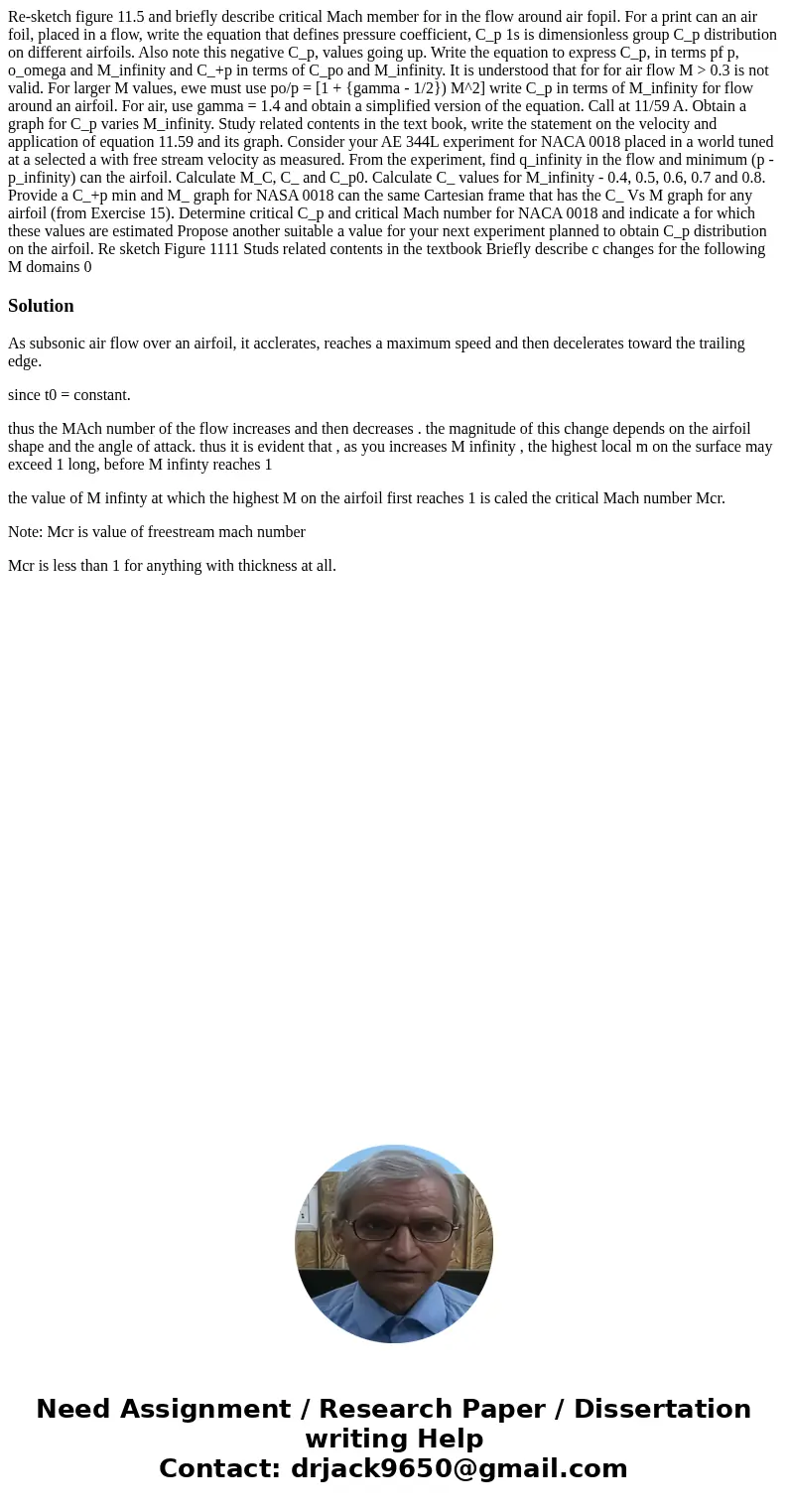 Re-sketch figure 11.5 and briefly describe critical Mach member for in the flow around air fopil. For a print can an air foil, placed in a flow, write the equation that defines pressure coefficient, C_p 1s is dimensionless group C_p distribution on different airfoils. Also note this negative C_p, values going up. Write the equation to express C_p, in terms pf p, o_omega and M_infinity and C_+p in terms of C_po and M_infinity. It is understood that for for air flow M > 0.3 is not valid. For larger M values, ewe must use po/p = [1 + {gamma - 1/2}) M^2] write C_p in terms of M_infinity for flow around an airfoil. For air, use gamma = 1.4 and obtain a simplified version of the equation. Call at 11/59 A. Obtain a graph for C_p varies M_infinity. Study related contents in the text book, write the statement on the velocity and application of equation 11.59 and its graph. Consider your AE 344L experiment for NACA 0018 placed in a world tuned at a selected a with free stream velocity as measured. From the experiment, find q_infinity in the flow and minimum (p - p_infinity) can the airfoil. Calculate M_C, C_ and C_p0. Calculate C_ values for M_infinity - 0.4, 0.5, 0.6, 0.7 and 0.8. Provide a C_+p min and M_ graph for NASA 0018 can the same Cartesian frame that has the C_ Vs M graph for any airfoil (from Exercise 15). Determine critical C_p and critical Mach number for NACA 0018 and indicate a for which these values are estimated Propose another suitable a value for your next experiment planned to obtain C_p distribution on the airfoil. Re sketch Figure 1111 Studs related contents in the textbook Briefly describe c changes for the following M domains 0

Solution

As subsonic air flow over an airfoil, it acclerates, reaches a maximum speed and then decelerates toward the trailing edge.

since t0 = constant.

thus the MAch number of the flow increases and then decreases . the magnitude of this change depends on the airfoil shape and the angle of attack. thus it is evident that , as you increases M infinity , the highest local m on the surface may exceed 1 long, before M infinty reaches 1

the value of M infinty at which the highest M on the airfoil first reaches 1 is caled the critical Mach number Mcr.

Note: Mcr is value of freestream mach number

Mcr is less than 1 for anything with thickness at all.

Need Assignment / Research Paper / Dissertation writing Help
Contact: drjack9650@gmail.com